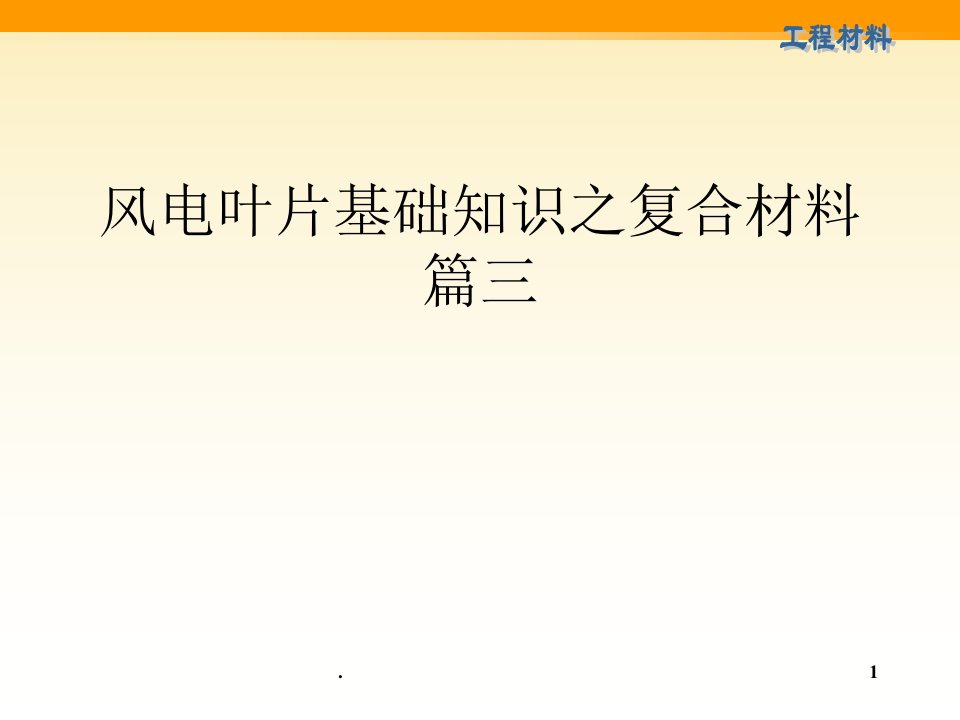 工程材料

风电叶片基础知识之复合材料篇三

.

1